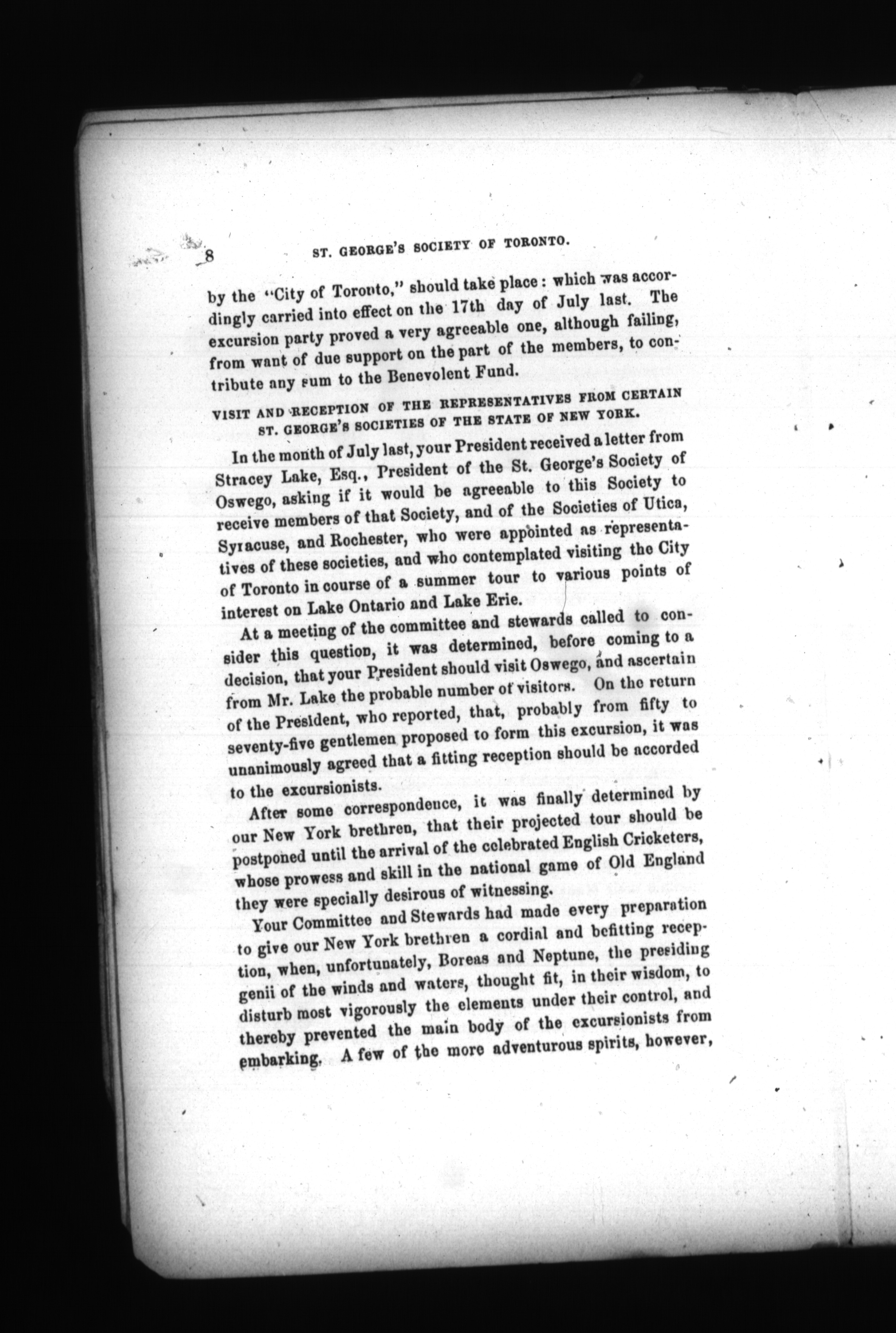 8 ST. GEORGE'S SOCIETY OF TORONTO.

by the "City of Toronto," should take place: which was accordingly carried into effect on the 17th day of July last. The excursion party proved a very agreeable one, although failing, from want of due support on the part of the members, to contribute any sum to the Benevolent Fund.

VISIT AND RECEPTION OF THE REPRESENTATIVES FROM CERTAIN ST. GEORGE'S SOCIETIES OF THE STATE OF NEW YORK.

In the month of July last, your President received a letter from Stracey Lake, Esq., President of the St. George's Society of Oswego, asking if it would be agreeable to this Society to receive members of that Society, and of the Societies of Utica, Syracuse, and Rochester, who were appointed as representatives of these societies, and who contemplated visiting the City of Toronto in course of a summer tour to various points of interest on Lake Ontario and Lake Erie.

At a meeting of the committee and stewards called to consider this question, it was determined, before coming to a decision, that your President should visit Oswego, and ascertain from Mr. Lake the probable number of visitors. On the return of the President, who reported, that, probably from fifty to seventy-five gentlemen proposed to form this excursion, it was unanimously agreed that a fitting reception should be accorded to the excursionists.

After some correspondence, it was finally determined by our New York brethren, that their projected tour should be postponed until the arrival of the celebrated English Cricketers, whose prowess and skill in the national game of Old England they were specially desirous of witnessing.

Your Committee and Stewards had made every preparation to give our New York brethren a cordial and befitting reception, when, unfortunately, Boreas and Neptune, the presiding genii of the winds and waters, thought fit, in their wisdom, to disturb most vigorously the elements under their control, and thereby prevented the main body of the excursionists from embarking. A few of the more adventurous spirits, however,